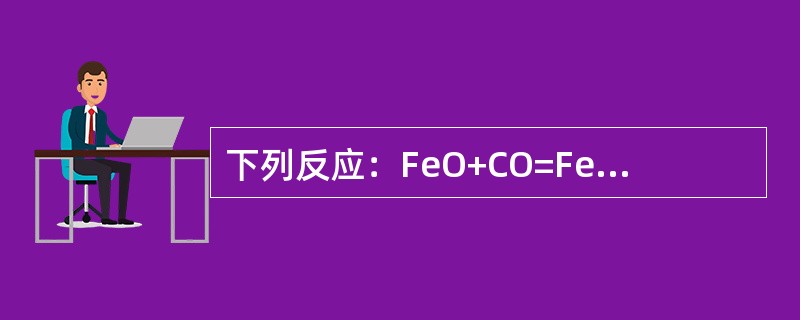 下列反应：$FeO+CO=Fe$...